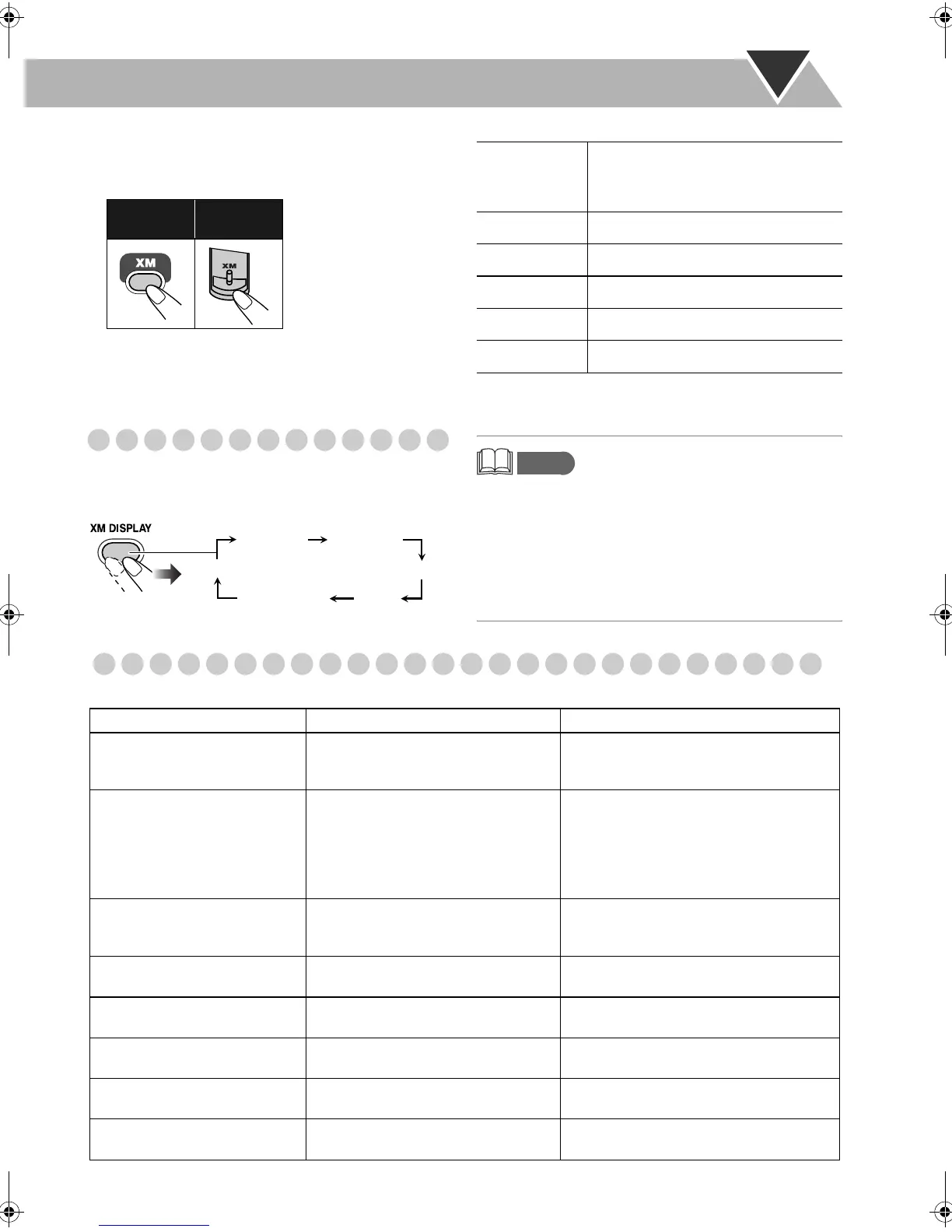 XM

XM

XM DISPLAY